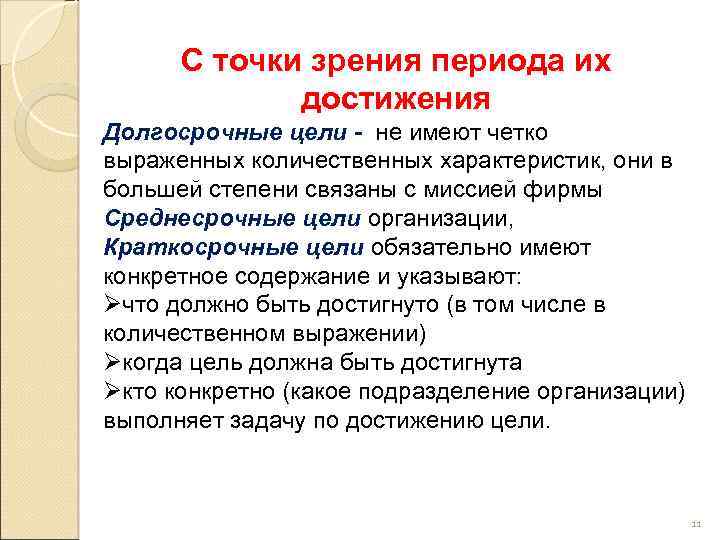 С точки зрения периода их достижения

Долгосрочные цели - не имеют четко выраженных количественных характеристик, они в большей степени связаны с миссией фирмы
Среднесрочные цели организации,
Краткосрочные цели обязательно имеют конкретное содержание и указывают:
➢что должно быть достигнуто (в том числе в количественном выражении)
➢когда цель должна быть достигнута
➢кто конкретно (какое подразделение организации) выполняет задачу по достижению цели.

11